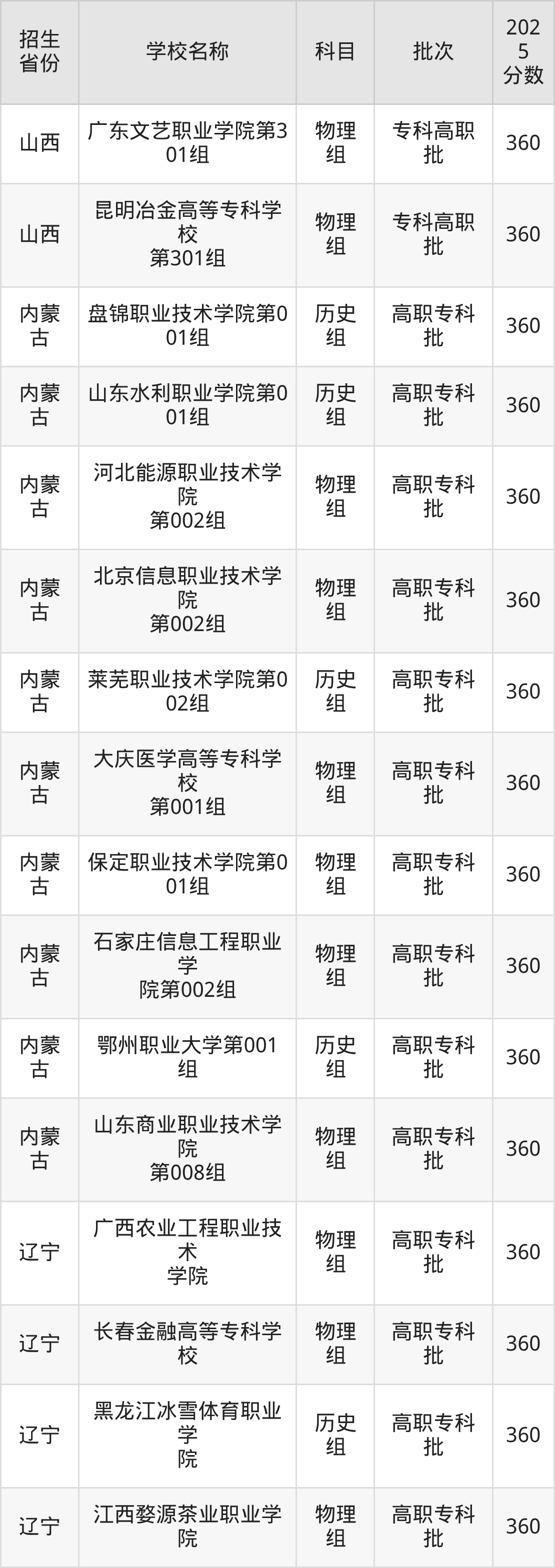 | 招生省份 | 学校名称 | 科目 | 批次 | 2025分数 |
|---|---|---|---|---|
| 山西 | 广东文艺职业学院第301组 | 物理组 | 专科高职批 | 360 |
| 山西 | 昆明冶金高等专科学校第301组 | 物理组 | 专科高职批 | 360 |
| 内蒙古 | 盘锦职业技术学院第001组 | 历史组 | 高职专科批 | 360 |
| 内蒙古 | 山东水利职业学院第001组 | 历史组 | 高职专科批 | 360 |
| 内蒙古 | 河北能源职业技术学院第002组 | 物理组 | 高职专科批 | 360 |
| 内蒙古 | 北京信息职业技术学院第002组 | 物理组 | 高职专科批 | 360 |
| 内蒙古 | 莱芜职业技术学院第002组 | 历史组 | 高职专科批 | 360 |
| 内蒙古 | 大庆医学高等专科学校第001组 | 物理组 | 高职专科批 | 360 |
| 内蒙古 | 保定职业技术学院第001组 | 物理组 | 高职专科批 | 360 |
| 内蒙古 | 石家庄信息工程职业学院第002组 | 物理组 | 高职专科批 | 360 |
| 内蒙古 | 鄂州职业大学第001组 | 历史组 | 高职专科批 | 360 |
| 内蒙古 | 山东商业职业技术学院第008组 | 物理组 | 高职专科批 | 360 |
| 辽宁 | 广西农业工程职业技术学院 | 物理组 | 高职专科批 | 360 |
| 辽宁 | 长春金融高等专科学校 | 物理组 | 高职专科批 | 360 |
| 辽宁 | 黑龙江冰雪体育职业学院 | 历史组 | 高职专科批 | 360 |
| 辽宁 | 江西婺源茶业职业学院 | 物理组 | 高职专科批 | 360 |